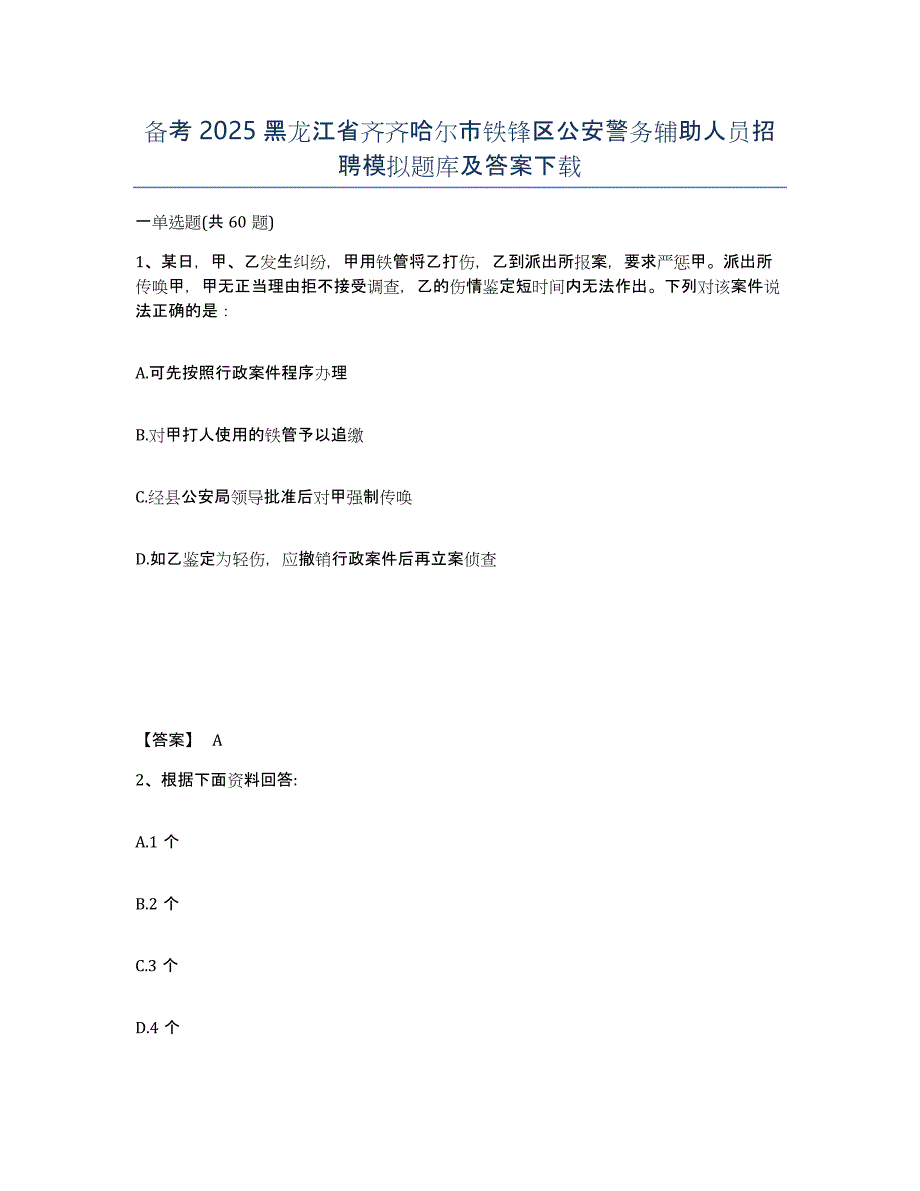 备考 2025 黑龙江省齐齐哈尔市铁锋区公安警务辅助人员招聘模拟题库及答案下载

一单选题(共 60 题)

1、某日，甲、乙发生纠纷，甲用铁管将乙打伤，乙到派出所报案，要求严惩甲。派出所传唤甲，甲无正当理由拒不接受调查，乙的伤情鉴定短时间内无法作出。下列对该案件说法正确的是：

A.可先按照行政案件程序办理

B.对甲打人使用的铁管予以追缴

C.经县公安局领导批准后对甲强制传唤

D.如乙鉴定为轻伤，应撤销行政案件后再立案侦查

【答案】 A

2、根据下面资料回答:

A.1 个

B.2 个

C.3 个

D.4 个